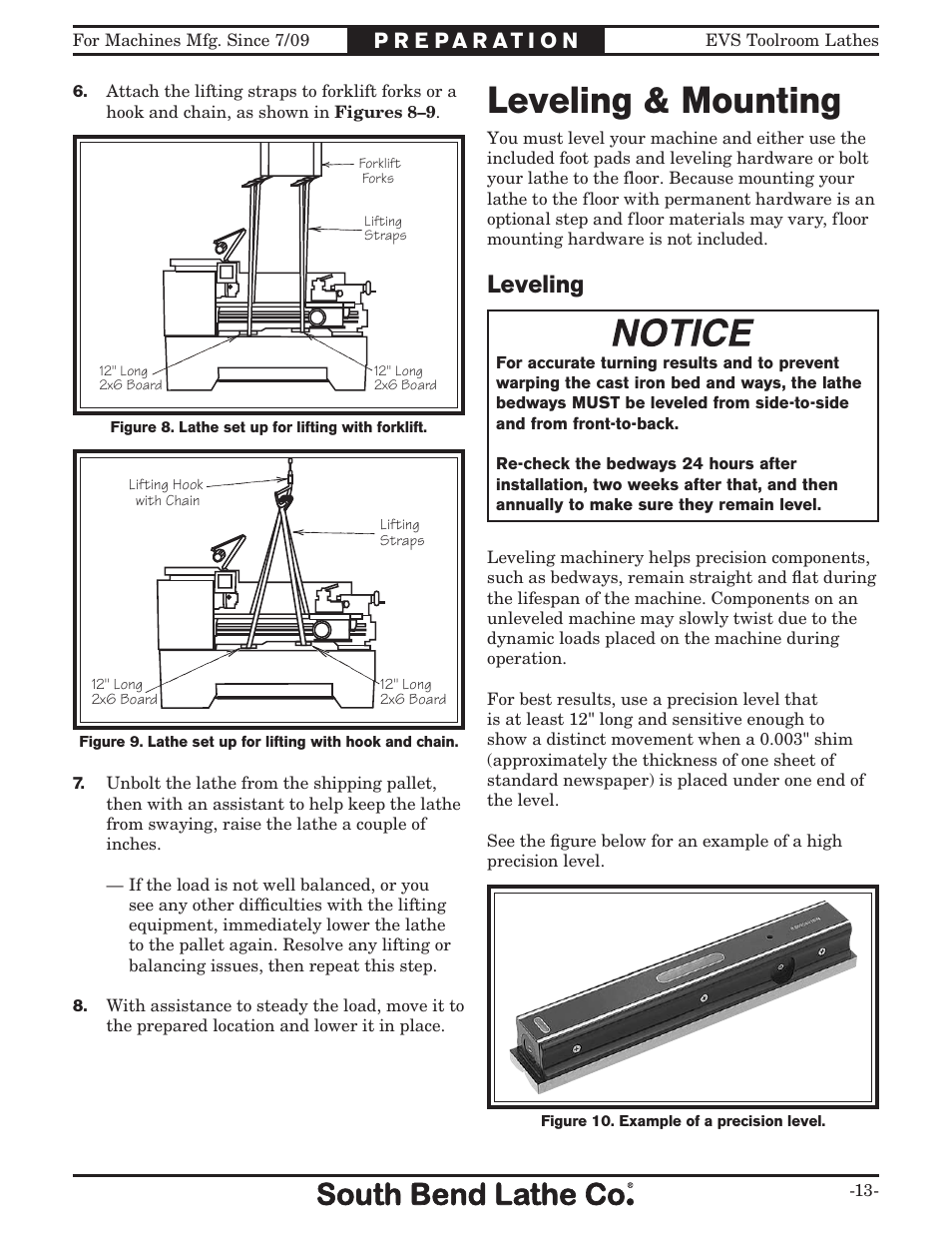 For Machines Mfg. Since 7/09

PREPARATION

EVS Toolroom Lathes

6. Attach the lifting straps to forklift forks or a hook and chain, as shown in Figures 8–9.

Forklift Forks

Lifting Straps

12" Long 2x6 Board

12" Long 2x6 Board

Figure 8. Lathe set up for lifting with forklift.

Lifting Hook with Chain

Lifting Straps

12" Long 2x6 Board

12" Long 2x6 Board

Figure 9. Lathe set up for lifting with hook and chain.

7. Unbolt the lathe from the shipping pallet, then with an assistant to help keep the lathe from swaying, raise the lathe a couple of inches.

— If the load is not well balanced, or you see any other difficulties with the lifting equipment, immediately lower the lathe to the pallet again. Resolve any lifting or balancing issues, then repeat this step.

8. With assistance to steady the load, move it to the prepared location and lower it in place.

Leveling & Mounting

You must level your machine and either use the included foot pads and leveling hardware or bolt your lathe to the floor. Because mounting your lathe to the floor with permanent hardware is an optional step and floor materials may vary, floor mounting hardware is not included.

Leveling

NOTICE

For accurate turning results and to prevent warping the cast iron bed and ways, the lathe bedways MUST be leveled from side-to-side and from front-to-back.

Re-check the bedways 24 hours after installation, two weeks after that, and then annually to make sure they remain level.

Leveling machinery helps precision components, such as bedways, remain straight and flat during the lifespan of the machine. Components on an unleveled machine may slowly twist due to the dynamic loads placed on the machine during operation.

For best results, use a precision level that is at least 12" long and sensitive enough to show a distinct movement when a 0.003" shim (approximately the thickness of one sheet of standard newspaper) is placed under one end of the level.

See the figure below for an example of a high precision level.

Figure 10. Example of a precision level.

South Bend Lathe Co.®

-13-